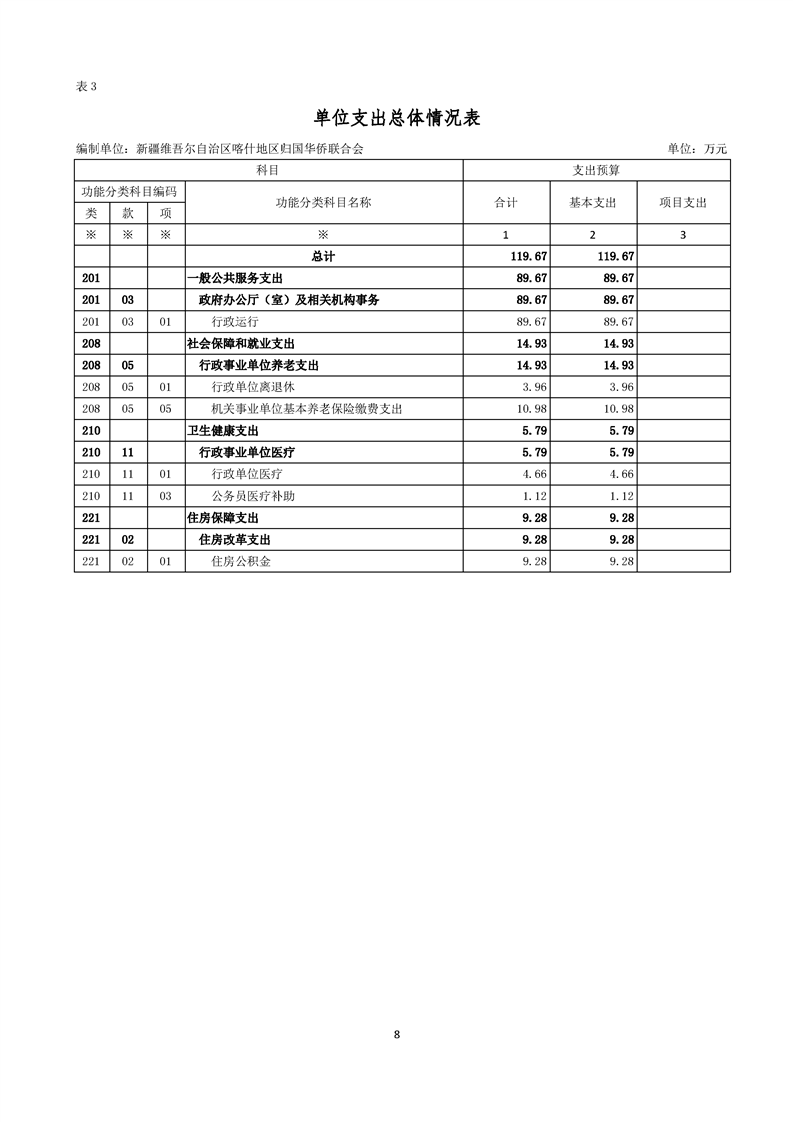 表 3

单位支出总体情况表

编制单位：新疆维吾尔自治区喀什地区归国华侨联合会　　　　单位：万元

| 科目 | | | | 支出预算 | | |
|---|---|---|---|---|---|---|
| 功能分类科目编码 | | | 功能分类科目名称 | 合计 | 基本支出 | 项目支出 |
| 类 | 款 | 项 | | | | |
| ※ | ※ | ※ | ※ | 1 | 2 | 3 |
| | | | 总计 | 119.67 | 119.67 | |
| 201 | | | 一般公共服务支出 | 89.67 | 89.67 | |
| 201 | 03 | | 政府办公厅（室）及相关机构事务 | 89.67 | 89.67 | |
| 201 | 03 | 01 | 行政运行 | 89.67 | 89.67 | |
| 208 | | | 社会保障和就业支出 | 14.93 | 14.93 | |
| 208 | 05 | | 行政事业单位养老支出 | 14.93 | 14.93 | |
| 208 | 05 | 01 | 行政单位离退休 | 3.96 | 3.96 | |
| 208 | 05 | 05 | 机关事业单位基本养老保险缴费支出 | 10.98 | 10.98 | |
| 210 | | | 卫生健康支出 | 5.79 | 5.79 | |
| 210 | 11 | | 行政事业单位医疗 | 5.79 | 5.79 | |
| 210 | 11 | 01 | 行政单位医疗 | 4.66 | 4.66 | |
| 210 | 11 | 03 | 公务员医疗补助 | 1.12 | 1.12 | |
| 221 | | | 住房保障支出 | 9.28 | 9.28 | |
| 221 | 02 | | 住房改革支出 | 9.28 | 9.28 | |
| 221 | 02 | 01 | 住房公积金 | 9.28 | 9.28 | |

8